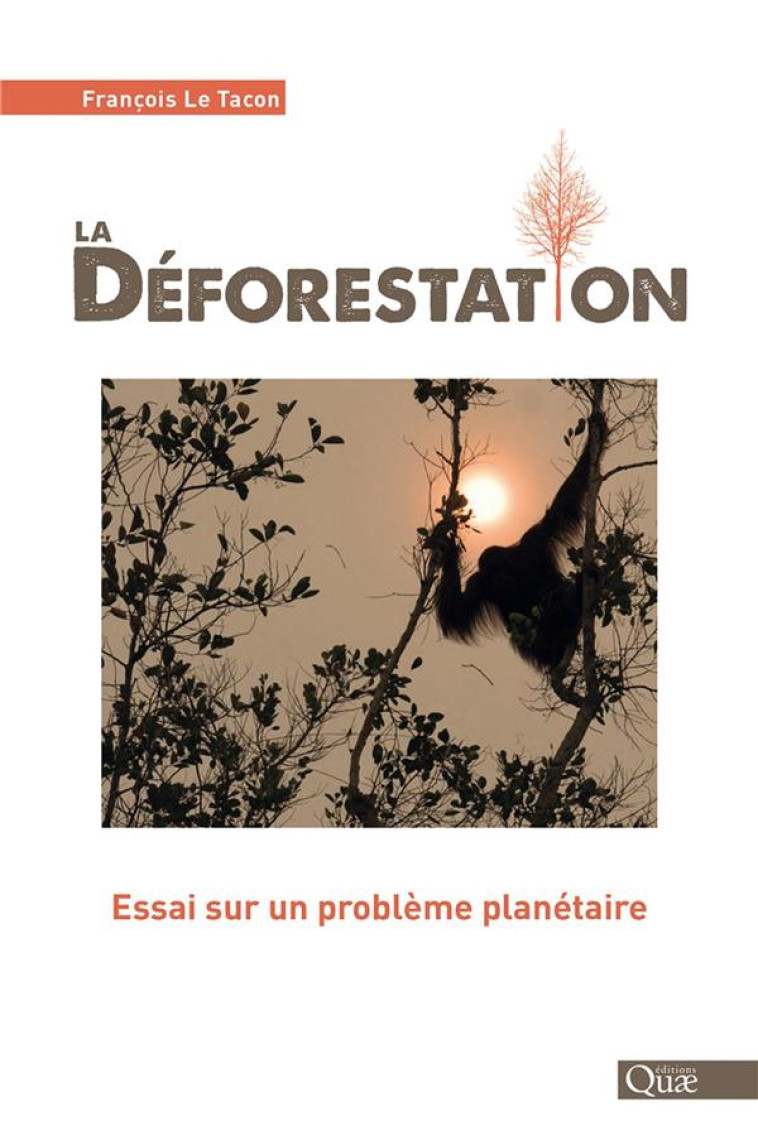 François Le Tacon

LA DÉFORESTATION

Essai sur un problème planétaire

éditions Quæ